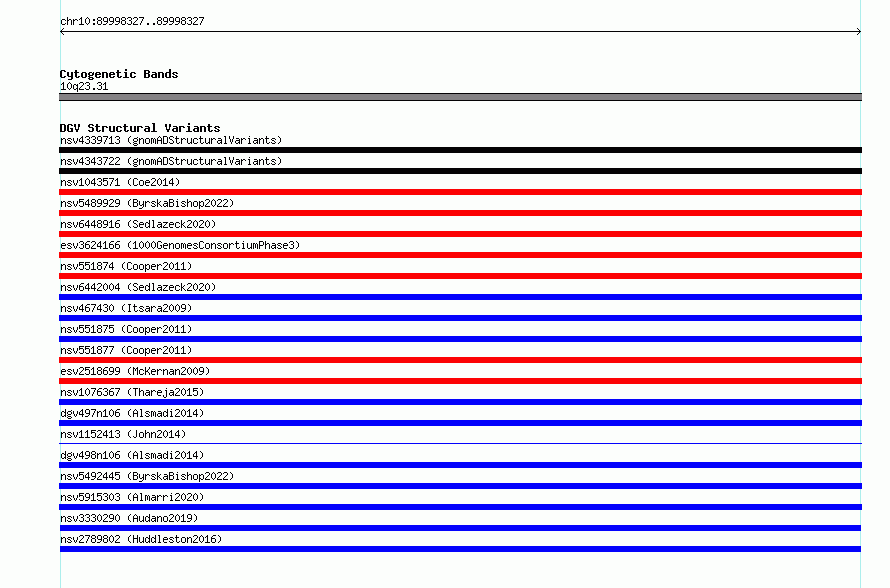 chr10:89998327..89998327

Cytogenetic Bands
10q23.31

DGV Structural Variants
nsv4339713 (gnomADStructuralVariants)
nsv4343722 (gnomADStructuralVariants)
nsv1043571 (Coe2014)
nsv5489929 (ByrskaBishop2022)
nsv6448916 (Sedlazeck2020)
esv3624166 (1000GenomesConsortiumPhase3)
nsv551874 (Cooper2011)
nsv6442004 (Sedlazeck2020)
nsv467430 (Itsara2009)
nsv551875 (Cooper2011)
nsv551877 (Cooper2011)
esv2518699 (McKernan2009)
nsv1076367 (Thareja2015)
dgv497n106 (Alsmadi2014)
nsv1152413 (John2014)
dgv498n106 (Alsmadi2014)
nsv5492445 (ByrskaBishop2022)
nsv5915303 (Almarri2020)
nsv3330290 (Audano2019)
nsv2789802 (Huddleston2016)